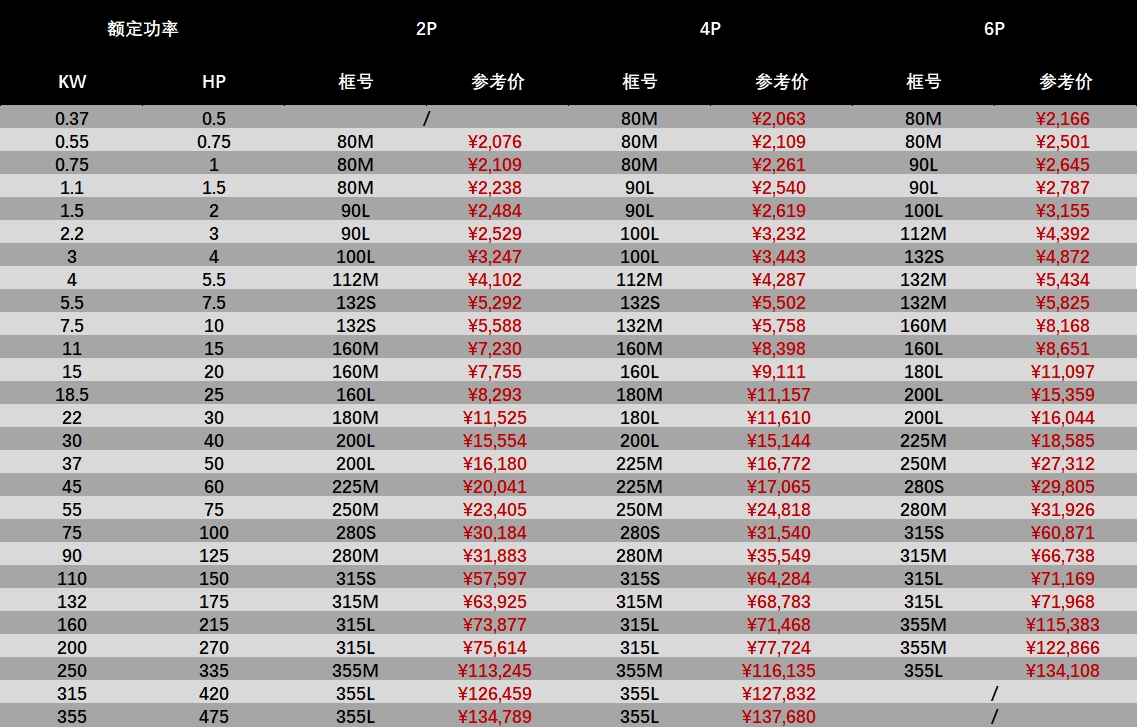 | 额定功率 | | 2P | | 4P | | 6P | |
|---|---|---|---|---|---|---|---|
| KW | HP | 框号 | 参考价 | 框号 | 参考价 | 框号 | 参考价 |
| 0.37 | 0.5 | / | | 80M | ¥2,063 | 80M | ¥2,166 |
| 0.55 | 0.75 | 80M | ¥2,076 | 80M | ¥2,109 | 80M | ¥2,501 |
| 0.75 | 1 | 80M | ¥2,109 | 80M | ¥2,261 | 90L | ¥2,645 |
| 1.1 | 1.5 | 80M | ¥2,238 | 90L | ¥2,540 | 90L | ¥2,787 |
| 1.5 | 2 | 90L | ¥2,484 | 90L | ¥2,619 | 100L | ¥3,155 |
| 2.2 | 3 | 90L | ¥2,529 | 100L | ¥3,232 | 112M | ¥4,392 |
| 3 | 4 | 100L | ¥3,247 | 100L | ¥3,443 | 132S | ¥4,872 |
| 4 | 5.5 | 112M | ¥4,102 | 112M | ¥4,287 | 132M | ¥5,434 |
| 5.5 | 7.5 | 132S | ¥5,292 | 132S | ¥5,502 | 132M | ¥5,825 |
| 7.5 | 10 | 132S | ¥5,588 | 132M | ¥5,758 | 160M | ¥8,168 |
| 11 | 15 | 160M | ¥7,230 | 160M | ¥8,398 | 160L | ¥8,651 |
| 15 | 20 | 160M | ¥7,755 | 160L | ¥9,111 | 180L | ¥11,097 |
| 18.5 | 25 | 160L | ¥8,293 | 180M | ¥11,157 | 200L | ¥15,359 |
| 22 | 30 | 180M | ¥11,525 | 180L | ¥11,610 | 200L | ¥16,044 |
| 30 | 40 | 200L | ¥15,554 | 200L | ¥15,144 | 225M | ¥18,585 |
| 37 | 50 | 200L | ¥16,180 | 225M | ¥16,772 | 250M | ¥27,312 |
| 45 | 60 | 225M | ¥20,041 | 225M | ¥17,065 | 280S | ¥29,805 |
| 55 | 75 | 250M | ¥23,405 | 250M | ¥24,818 | 280M | ¥31,926 |
| 75 | 100 | 280S | ¥30,184 | 280S | ¥31,540 | 315S | ¥60,871 |
| 90 | 125 | 280M | ¥31,883 | 280M | ¥35,549 | 315M | ¥66,738 |
| 110 | 150 | 315S | ¥57,597 | 315S | ¥64,284 | 315L | ¥71,169 |
| 132 | 175 | 315M | ¥63,925 | 315M | ¥68,783 | 315L | ¥71,968 |
| 160 | 215 | 315L | ¥73,877 | 315L | ¥71,468 | 355M | ¥115,383 |
| 200 | 270 | 315L | ¥75,614 | 315L | ¥77,724 | 355M | ¥122,866 |
| 250 | 335 | 355M | ¥113,245 | 355M | ¥116,135 | 355L | ¥134,108 |
| 315 | 420 | 355L | ¥126,459 | 355L | ¥127,832 | / | |
| 355 | 475 | 355L | ¥134,789 | 355L | ¥137,680 | / | |